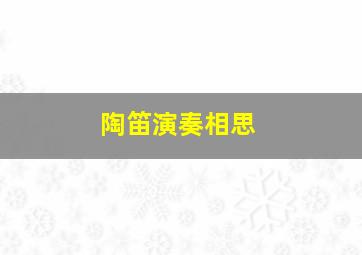 陶笛演奏相思